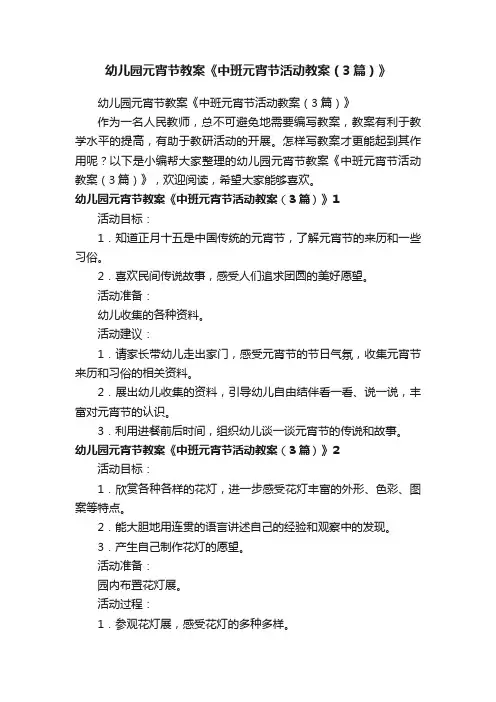 幼儿园元宵节教案《中班元宵节活动教案（3篇）》

幼儿园元宵节教案《中班元宵节活动教案（3篇）》

作为一名人民教师，总不可避免地需要编写教案，教案有利于教学水平的提高，有助于教研活动的开展。怎样写教案才更能起到其作用呢？以下是小编帮大家整理的幼儿园元宵节教案《中班元宵节活动教案（3篇）》，欢迎阅读，希望大家能够喜欢。

幼儿园元宵节教案《中班元宵节活动教案（3篇）》1

活动目标：

1．知道正月十五是中国传统的元宵节，了解元宵节的来历和一些习俗。

2．喜欢民间传说故事，感受人们追求团圆的美好愿望。

活动准备：

幼儿收集的各种资料。

活动建议：

1．请家长带幼儿走出家门，感受元宵节的节日气氛，收集元宵节来历和习俗的相关资料。

2．展出幼儿收集的资料，引导幼儿自由结伴看一看、说一说，丰富对元宵节的认识。

3．利用进餐前后时间，组织幼儿谈一谈元宵节的传说和故事。

幼儿园元宵节教案《中班元宵节活动教案（3篇）》2

活动目标：

1．欣赏各种各样的花灯，进一步感受花灯丰富的外形、色彩、图案等特点。

2．能大胆地用连贯的语言讲述自己的经验和观察中的发现。

3．产生自己制作花灯的愿望。

活动准备：

园内布置花灯展。

活动过程：

1．参观花灯展，感受花灯的多种多样。